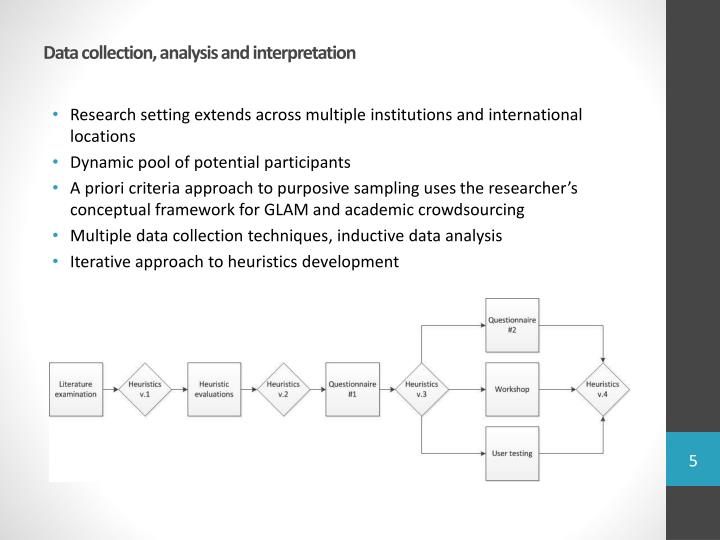 Data collection, analysis and interpretation

• Research setting extends across multiple institutions and international locations
• Dynamic pool of potential participants
• A priori criteria approach to purposive sampling uses the researcher's conceptual framework for GLAM and academic crowdsourcing
• Multiple data collection techniques, inductive data analysis
• Iterative approach to heuristics development

Literature examination

Heuristics v.1

Heuristic evaluations

Heuristics v.2

Questionnaire #1

Heuristics v.3

Questionnaire #2

Workshop

User testing

Heuristics v.4

5